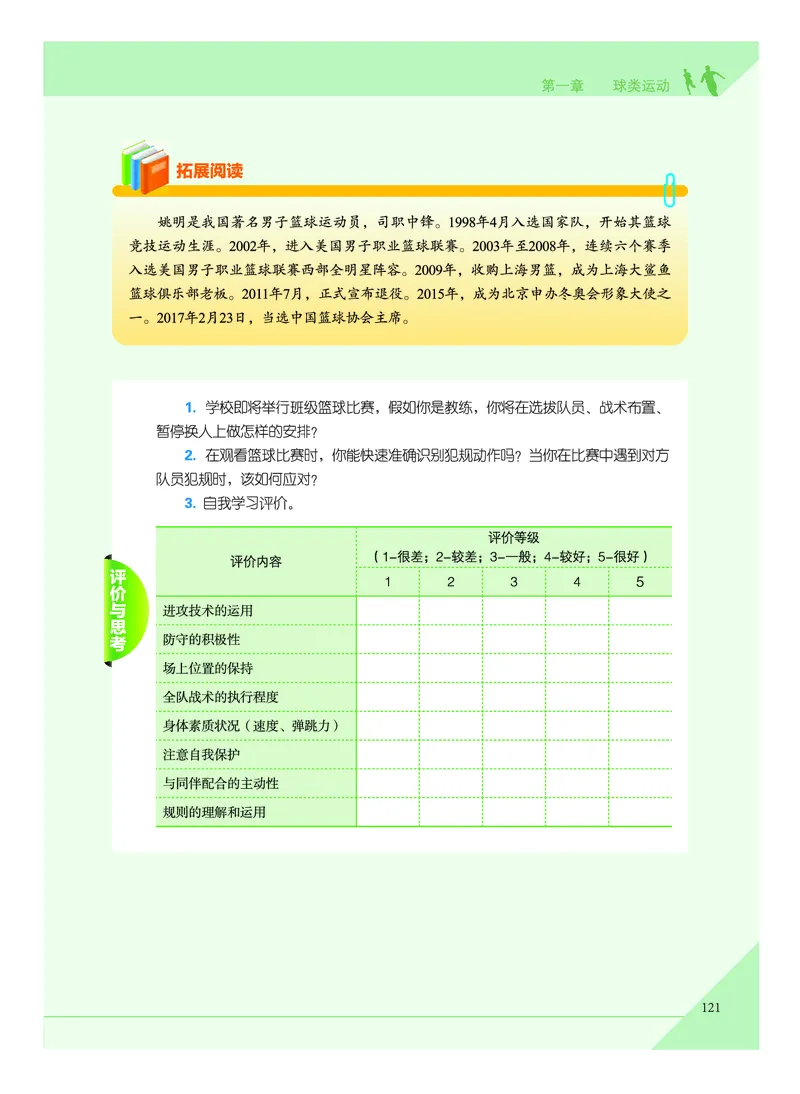 第一章　球类运动

拓展阅读

姚明是我国著名男子篮球运动员，司职中锋。1998年4月入选国家队，开始其篮球竞技运动生涯。2002年，进入美国男子职业篮球联赛。2003年至2008年，连续六个赛季入选美国男子职业篮球联赛西部全明星阵容。2009年，收购上海男篮，成为上海大鲨鱼篮球俱乐部老板。2011年7月，正式宣布退役。2015年，成为北京申办冬奥会形象大使之一。2017年2月23日，当选中国篮球协会主席。

评价与思考

1. 学校即将举行班级篮球比赛，假如你是教练，你将在选拔队员、战术布置、暂停换人上做怎样的安排？

2. 在观看篮球比赛时，你能快速准确识别犯规动作吗？当你在比赛中遇到对方队员犯规时，该如何应对？

3. 自我学习评价。

| 评价内容 | 评价等级（1-很差；2-较差；3-一般；4-较好；5-很好） | | | | |
|---|---|---|---|---|---|
| | 1 | 2 | 3 | 4 | 5 |
| 进攻技术的运用 | | | | | |
| 防守的积极性 | | | | | |
| 场上位置的保持 | | | | | |
| 全队战术的执行程度 | | | | | |
| 身体素质状况（速度、弹跳力） | | | | | |
| 注意自我保护 | | | | | |
| 与同伴配合的主动性 | | | | | |
| 规则的理解和运用 | | | | | |

121